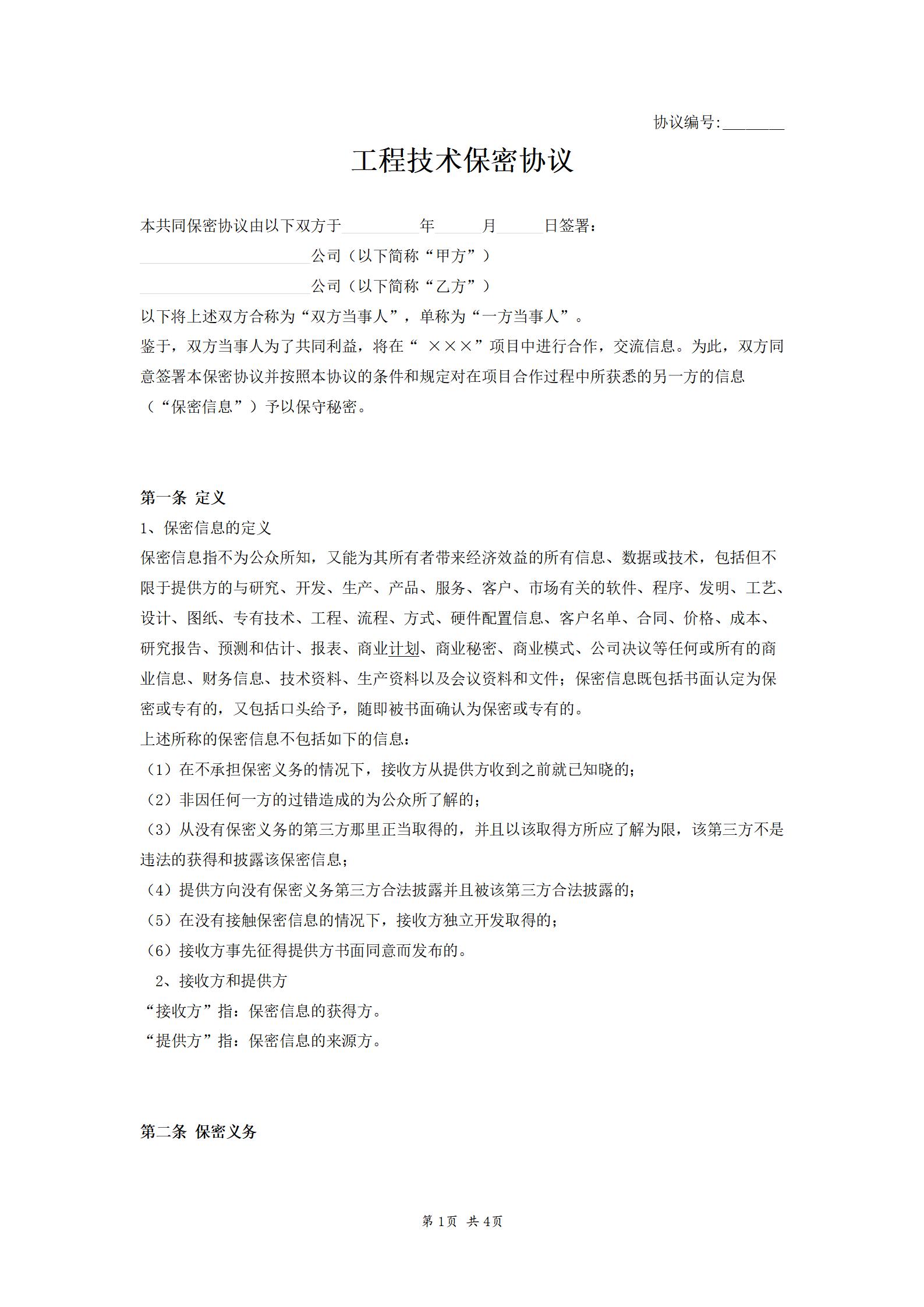 协议编号:________

工程技术保密协议

本共同保密协议由以下双方于__________年______月______日签署：
______________________公司（以下简称“甲方”）
______________________公司（以下简称“乙方”）
以下将上述双方合称为“双方当事人”，单称为“一方当事人”。
鉴于，双方当事人为了共同利益，将在“ ×××”项目中进行合作，交流信息。为此，双方同意签署本保密协议并按照本协议的条件和规定对在项目合作过程中所获悉的另一方的信息（“保密信息”）予以保守秘密。

第一条 定义
1、保密信息的定义
保密信息指不为公众所知，又能为其所有者带来经济效益的所有信息、数据或技术，包括但不限于提供方的与研究、开发、生产、产品、服务、客户、市场有关的软件、程序、发明、工艺、设计、图纸、专有技术、工程、流程、方式、硬件配置信息、客户名单、合同、价格、成本、研究报告、预测和估计、报表、商业计划、商业秘密、商业模式、公司决议等任何或所有的商业信息、财务信息、技术资料、生产资料以及会议资料和文件；保密信息既包括书面认定为保密或专有的，又包括口头给予，随即被书面确认为保密或专有的。
上述所称的保密信息不包括如下的信息：
（1）在不承担保密义务的情况下，接收方从提供方收到之前就已知晓的；
（2）非因任何一方的过错造成的为公众所了解的；
（3）从没有保密义务的第三方那里正当取得的，并且以该取得方所应了解为限，该第三方不是违法的获得和披露该保密信息；
（4）提供方向没有保密义务第三方合法披露并且被该第三方合法披露的；
（5）在没有接触保密信息的情况下，接收方独立开发取得的；
（6）接收方事先征得提供方书面同意而发布的。
2、接收方和提供方
“接收方”指：保密信息的获得方。
“提供方”指：保密信息的来源方。

第二条 保密义务

第 1页 共 4页